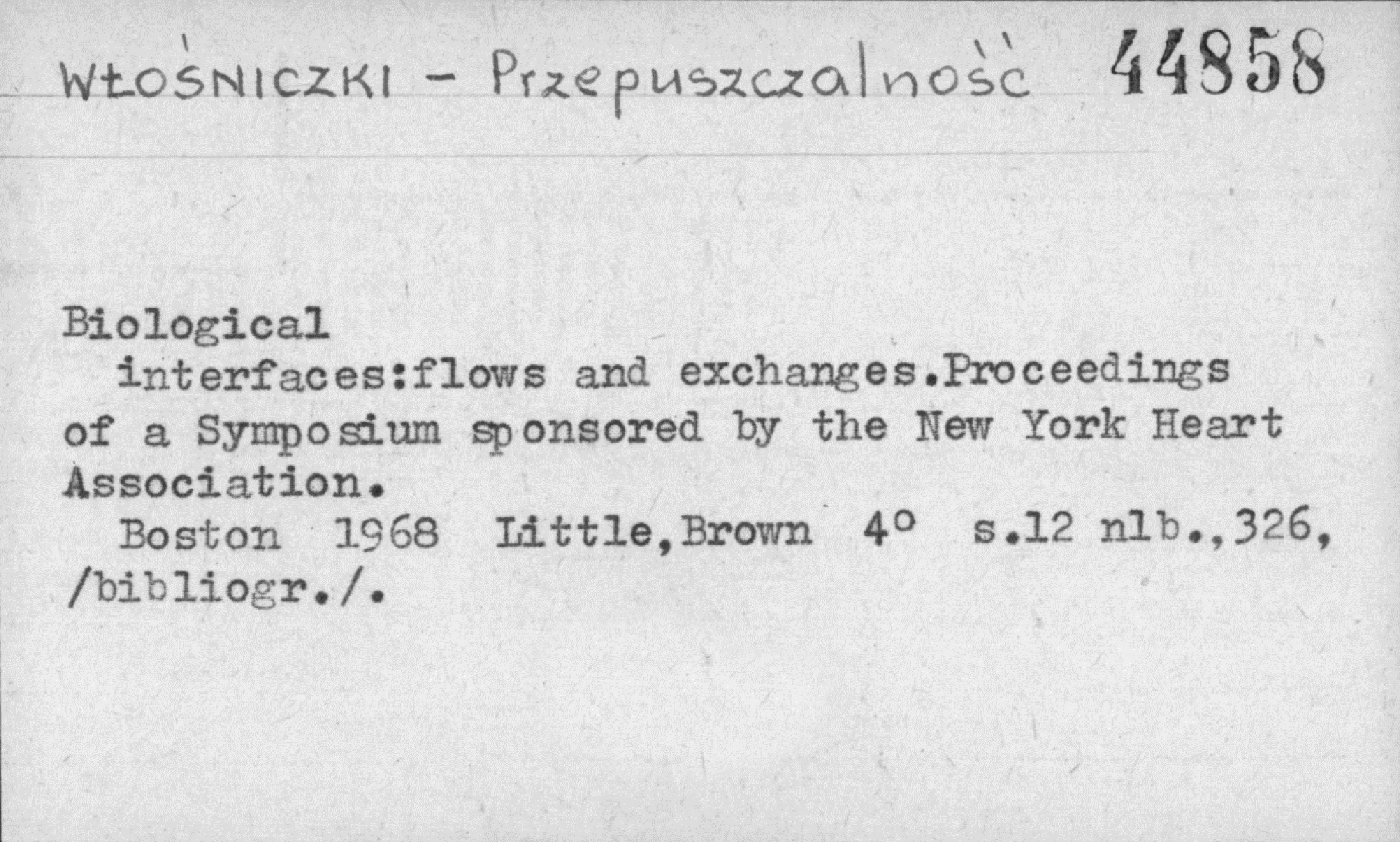 WŁOŚNICZKI - Przepuszczalność 44858

Biological

interfaces:flows and exchanges.Proceedings of a Symposium sponsored by the New York Heart Association.

Boston 1968 Little,Brown 4° s.12 nlb.,326, /bibliogr./.